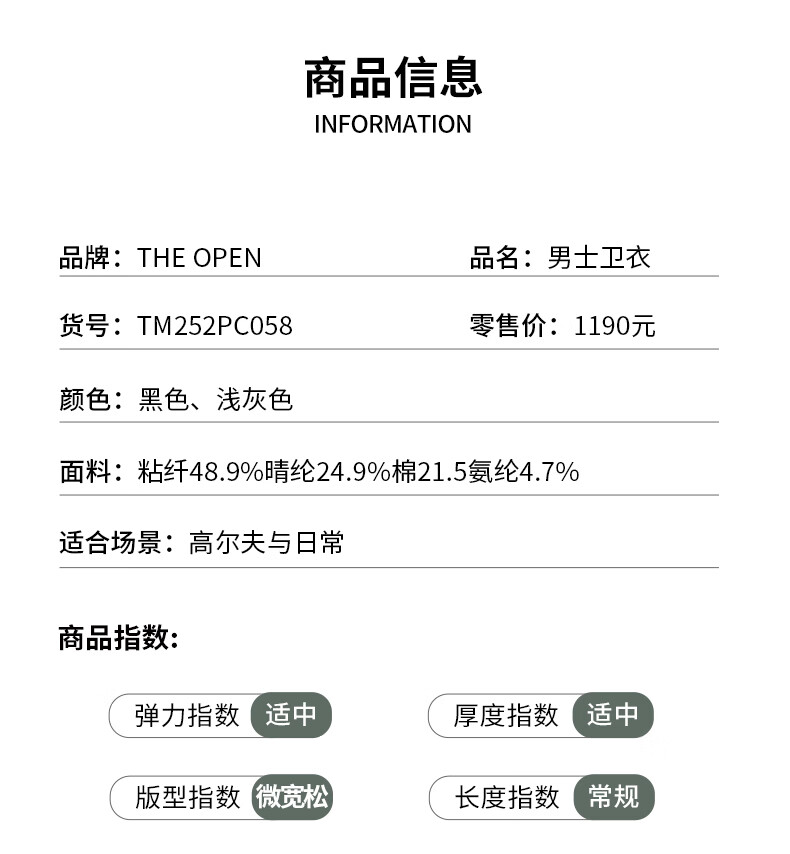 商品信息
INFORMATION

品牌：THE OPEN 品名：男士卫衣

货号：TM252PC058 零售价：1190元

颜色：黑色、浅灰色

面料：粘纤48.9%晴纶24.9%棉21.5氨纶4.7%

适合场景：高尔夫与日常

商品指数：

弹力指数 适中 厚度指数 适中

版型指数 微宽松 长度指数 常规